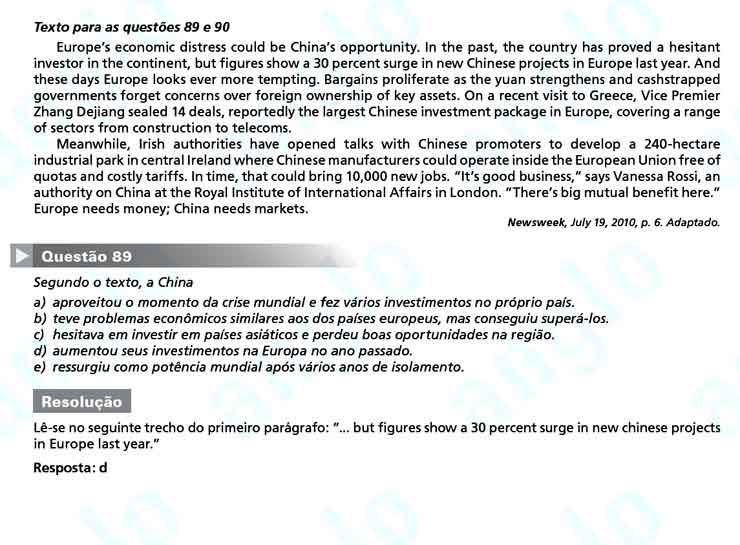 Texto para as questões 89 e 90

Europe's economic distress could be China's opportunity. In the past, the country has proved a hesitant investor in the continent, but figures show a 30 percent surge in new Chinese projects in Europe last year. And these days Europe looks ever more tempting. Bargains proliferate as the yuan strengthens and cashstrapped governments forget concerns over foreign ownership of key assets. On a recent visit to Greece, Vice Premier Zhang Dejiang sealed 14 deals, reportedly the largest Chinese investment package in Europe, covering a range of sectors from construction to telecoms.

Meanwhile, Irish authorities have opened talks with Chinese promoters to develop a 240-hectare industrial park in central Ireland where Chinese manufacturers could operate inside the European Union free of quotas and costly tariffs. In time, that could bring 10,000 new jobs. "It's good business," says Vanessa Rossi, an authority on China at the Royal Institute of International Affairs in London. "There's big mutual benefit here." Europe needs money; China needs markets.

Newsweek, July 19, 2010, p. 6. Adaptado.

Questão 89

Segundo o texto, a China

a) aproveitou o momento da crise mundial e fez vários investimentos no próprio país.
b) teve problemas econômicos similares aos dos países europeus, mas conseguiu superá-los.
c) hesitava em investir em países asiáticos e perdeu boas oportunidades na região.
d) aumentou seus investimentos na Europa no ano passado.
e) ressurgiu como potência mundial após vários anos de isolamento.

Resolução

Lê-se no seguinte trecho do primeiro parágrafo: "... but figures show a 30 percent surge in new chinese projects in Europe last year."

Resposta: d